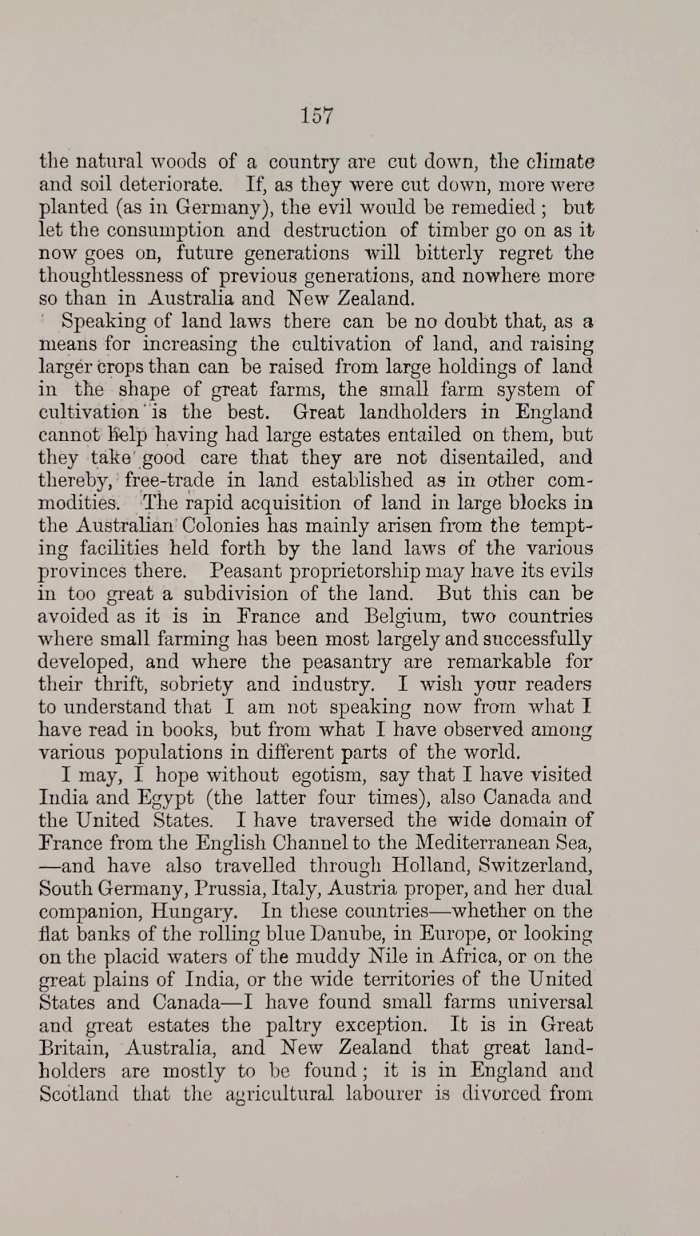 157

the natural woods of a country are cut down, the climate and soil deteriorate. If, as they were cut down, more were planted (as in Germany), the evil would be remedied; but let the consumption and destruction of timber go on as it now goes on, future generations will bitterly regret the thoughtlessness of previous generations, and nowhere more so than in Australia and New Zealand.

Speaking of land laws there can be no doubt that, as a means for increasing the cultivation of land, and raising larger crops than can be raised from large holdings of land in the shape of great farms, the small farm system of cultivation is the best. Great landholders in England cannot help having had large estates entailed on them, but they take good care that they are not disentailed, and thereby, free-trade in land established as in other commodities. The rapid acquisition of land in large blocks in the Australian Colonies has mainly arisen from the tempting facilities held forth by the land laws of the various provinces there. Peasant proprietorship may have its evils in too great a subdivision of the land. But this can be avoided as it is in France and Belgium, two countries where small farming has been most largely and successfully developed, and where the peasantry are remarkable for their thrift, sobriety and industry. I wish your readers to understand that I am not speaking now from what I have read in books, but from what I have observed among various populations in different parts of the world.

I may, I hope without egotism, say that I have visited India and Egypt (the latter four times), also Canada and the United States. I have traversed the wide domain of France from the English Channel to the Mediterranean Sea, —and have also travelled through Holland, Switzerland, South Germany, Prussia, Italy, Austria proper, and her dual companion, Hungary. In these countries—whether on the flat banks of the rolling blue Danube, in Europe, or looking on the placid waters of the muddy Nile in Africa, or on the great plains of India, or the wide territories of the United States and Canada—I have found small farms universal and great estates the paltry exception. It is in Great Britain, Australia, and New Zealand that great landholders are mostly to be found; it is in England and Scotland that the agricultural labourer is divorced from